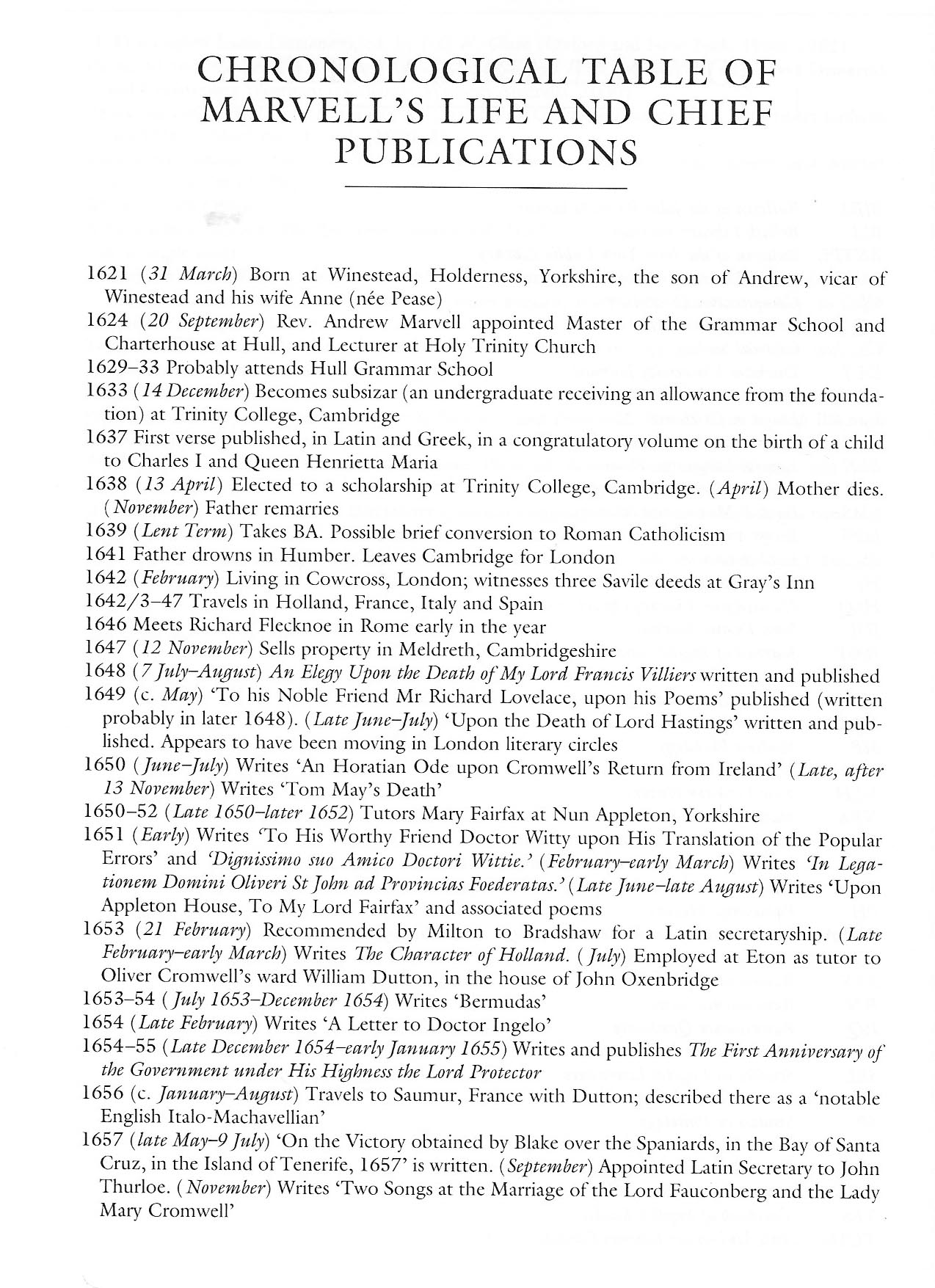 CHRONOLOGICAL TABLE OF MARVELL'S LIFE AND CHIEF PUBLICATIONS

1621 (31 March) Born at Winestead, Holderness, Yorkshire, the son of Andrew, vicar of Winestead and his wife Anne (née Pease)

1624 (20 September) Rev. Andrew Marvell appointed Master of the Grammar School and Charterhouse at Hull, and Lecturer at Holy Trinity Church

1629–33 Probably attends Hull Grammar School

1633 (14 December) Becomes subsizar (an undergraduate receiving an allowance from the foundation) at Trinity College, Cambridge

1637 First verse published, in Latin and Greek, in a congratulatory volume on the birth of a child to Charles I and Queen Henrietta Maria

1638 (13 April) Elected to a scholarship at Trinity College, Cambridge. (April) Mother dies. (November) Father remarries

1639 (Lent Term) Takes BA. Possible brief conversion to Roman Catholicism

1641 Father drowns in Humber. Leaves Cambridge for London

1642 (February) Living in Cowcross, London; witnesses three Savile deeds at Gray's Inn

1642/3–47 Travels in Holland, France, Italy and Spain

1646 Meets Richard Flecknoe in Rome early in the year

1647 (12 November) Sells property in Meldreth, Cambridgeshire

1648 (7 July–August) An Elegy Upon the Death of My Lord Francis Villiers written and published

1649 (c. May) 'To his Noble Friend Mr Richard Lovelace, upon his Poems' published (written probably in later 1648). (Late June–July) 'Upon the Death of Lord Hastings' written and published. Appears to have been moving in London literary circles

1650 (June–July) Writes 'An Horatian Ode upon Cromwell's Return from Ireland' (Late, after 13 November) Writes 'Tom May's Death'

1650–52 (Late 1650–later 1652) Tutors Mary Fairfax at Nun Appleton, Yorkshire

1651 (Early) Writes 'To His Worthy Friend Doctor Witty upon His Translation of the Popular Errors' and 'Dignissimo suo Amico Doctori Wittie.' (February–early March) Writes 'In Legationem Domini Oliveri St John ad Provincias Foederatas.' (Late June–late August) Writes 'Upon Appleton House, To My Lord Fairfax' and associated poems

1653 (21 February) Recommended by Milton to Bradshaw for a Latin secretaryship. (Late February–early March) Writes The Character of Holland. (July) Employed at Eton as tutor to Oliver Cromwell's ward William Dutton, in the house of John Oxenbridge

1653–54 (July 1653–December 1654) Writes 'Bermudas'

1654 (Late February) Writes 'A Letter to Doctor Ingelo'

1654–55 (Late December 1654–early January 1655) Writes and publishes The First Anniversary of the Government under His Highness the Lord Protector

1656 (c. January–August) Travels to Saumur, France with Dutton; described there as a 'notable English Italo-Machavellian'

1657 (late May–9 July) 'On the Victory obtained by Blake over the Spaniards, in the Bay of Santa Cruz, in the Island of Tenerife, 1657' is written. (September) Appointed Latin Secretary to John Thurloe. (November) Writes 'Two Songs at the Marriage of the Lord Fauconberg and the Lady Mary Cromwell'